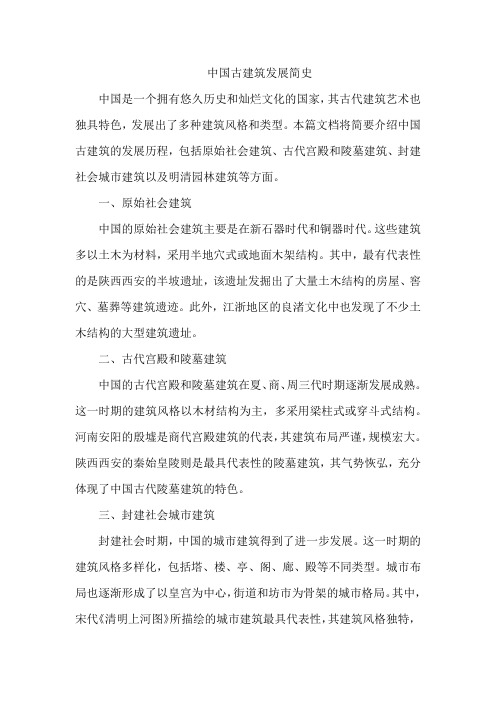 中国古建筑发展简史

中国是一个拥有悠久历史和灿烂文化的国家，其古代建筑艺术也独具特色，发展出了多种建筑风格和类型。本篇文档将简要介绍中国古建筑的发展历程，包括原始社会建筑、古代宫殿和陵墓建筑、封建社会城市建筑以及明清园林建筑等方面。

一、原始社会建筑

中国的原始社会建筑主要是在新石器时代和铜器时代。这些建筑多以土木为材料，采用半地穴式或地面木架结构。其中，最有代表性的是陕西西安的半坡遗址，该遗址发掘出了大量土木结构的房屋、窖穴、墓葬等建筑遗迹。此外，江浙地区的良渚文化中也发现了不少土木结构的大型建筑遗址。

二、古代宫殿和陵墓建筑

中国的古代宫殿和陵墓建筑在夏、商、周三代时期逐渐发展成熟。这一时期的建筑风格以木材结构为主，多采用梁柱式或穿斗式结构。河南安阳的殷墟是商代宫殿建筑的代表，其建筑布局严谨，规模宏大。陕西西安的秦始皇陵则是最具代表性的陵墓建筑，其气势恢弘，充分体现了中国古代陵墓建筑的特色。

三、封建社会城市建筑

封建社会时期，中国的城市建筑得到了进一步发展。这一时期的建筑风格多样化，包括塔、楼、亭、阁、廊、殿等不同类型。城市布局也逐渐形成了以皇宫为中心，街道和坊市为骨架的城市格局。其中，宋代《清明上河图》所描绘的城市建筑最具代表性，其建筑风格独特，